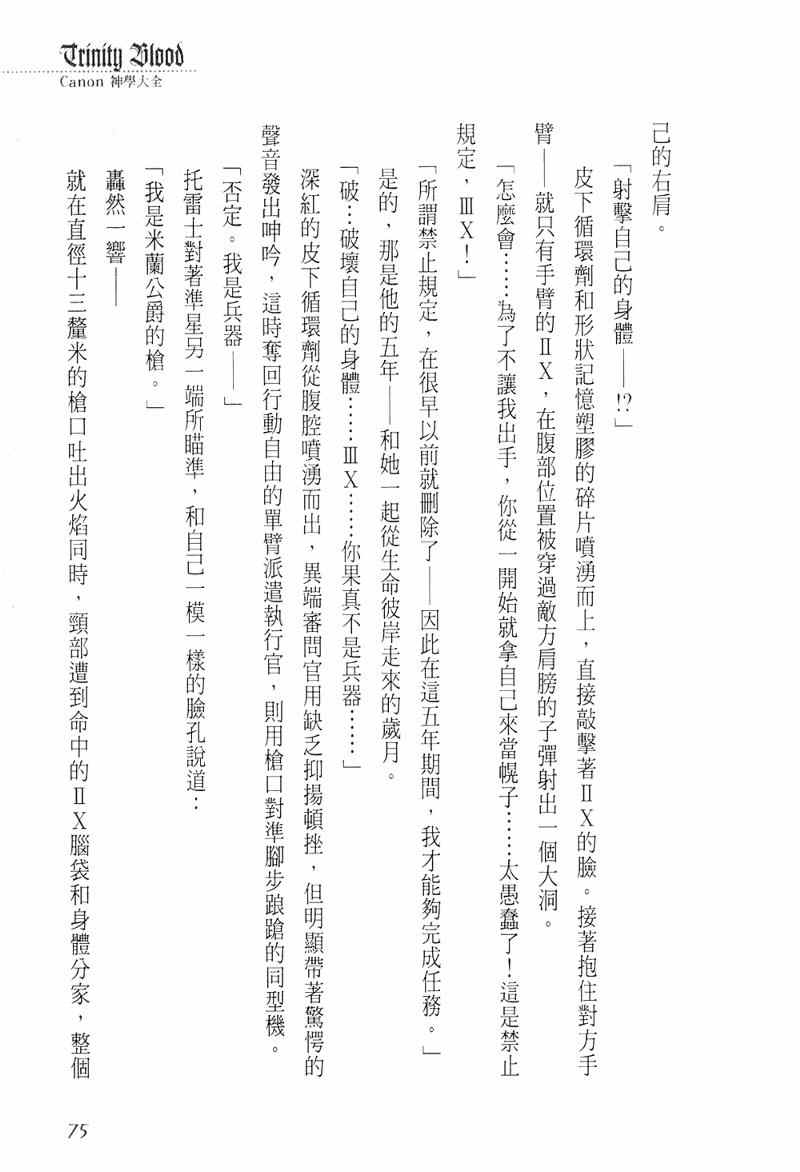 Trinity Blood
Canon 神學大全

己的右肩。

「射擊自己的身體——!?」

皮下循環劑和形狀記憶塑膠的碎片噴湧而上，直接敲擊著ⅡX的臉。接著抱住對方手臂——就只有手臂的ⅡX，在腹部位置被穿過敵方肩膀的子彈射出一個大洞。

「怎麼會……為了不讓我出手，你從一開始就拿自己來當幌子……太愚蠢了！這是禁止規定，ⅢX！」

「所謂禁止規定，在很早以前就刪除了——因此在這五年期間，我才能夠完成任務。」

是的，那是他的五年——和她一起從生命彼岸走來的歲月。

「破…破壞自己的身體……ⅢX……你果真不是兵器……」

深紅的皮下循環劑從腹腔噴湧而出，異端審問官用缺乏抑揚頓挫，但明顯帶著驚愕的聲音發出呻吟，這時奪回行動自由的單臂派遣執行官，則用槍口對準腳步踉蹌的同型機。

「否定。我是兵器——」

托雷士對著準星另一端所瞄準，和自己一模一樣的臉孔說道：

「我是米蘭公爵的槍。」

轟然一響——

就在直徑十三釐米的槍口吐出火焰同時，頸部遭到命中的ⅡX腦袋和身體分家，整個

75